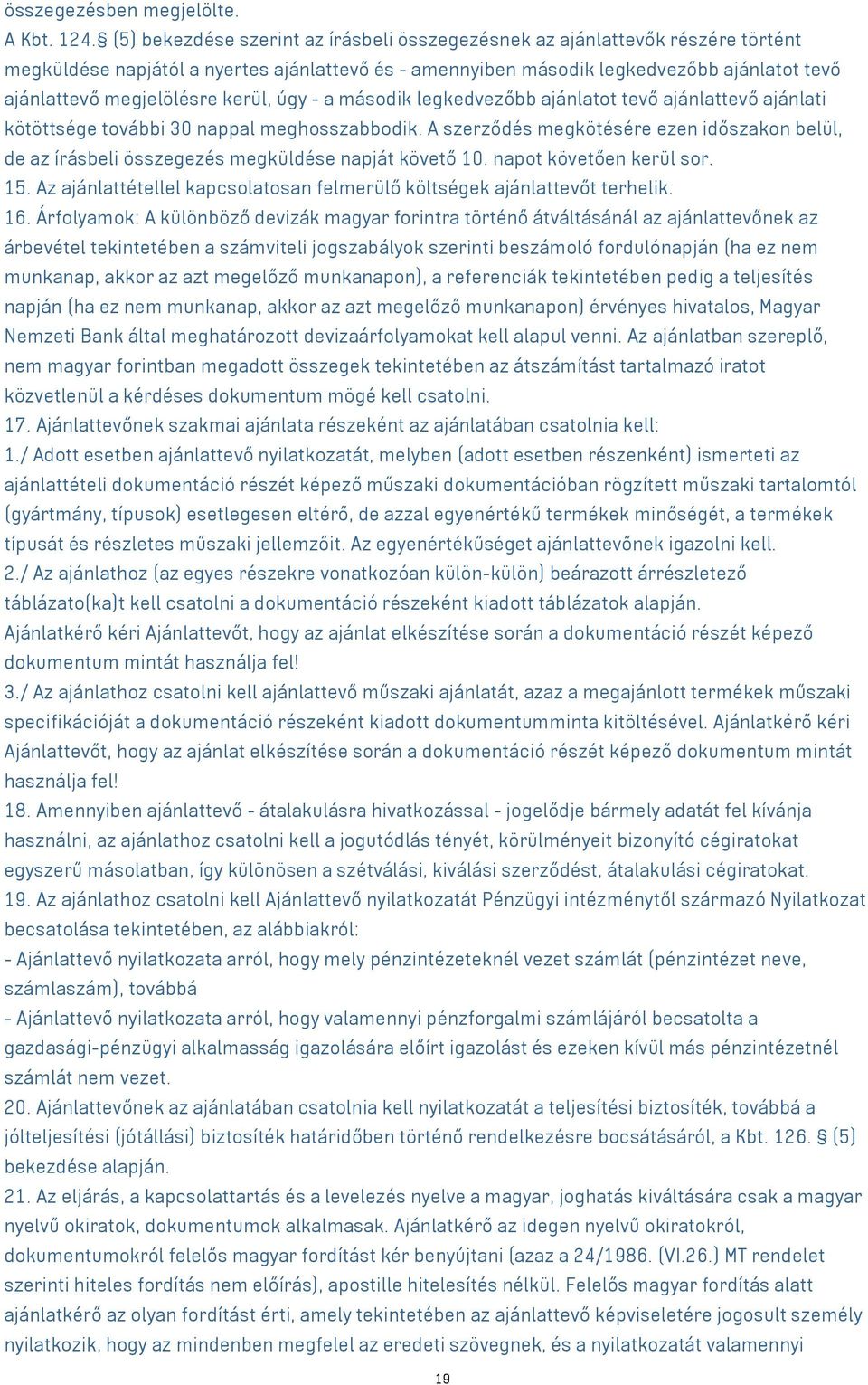 összegezésben megjelölte.
A Kbt. 124. § (5) bekezdése szerint az írásbeli összegezésnek az ajánlattevők részére történt megküldése napjától a nyertes ajánlattevő és - amennyiben második legkedvezőbb ajánlatot tevő ajánlattevő megjelölésre kerül, úgy - a második legkedvezőbb ajánlatot tevő ajánlattevő ajánlati kötöttsége további 30 nappal meghosszabbodik. A szerződés megkötésére ezen időszakon belül, de az írásbeli összegezés megküldése napját követő 10. napot követően kerül sor.
15. Az ajánlattétellel kapcsolatosan felmerülő költségek ajánlattevőt terhelik.
16. Árfolyamok: A különböző devizák magyar forintra történő átváltásánál az ajánlattevőnek az árbevétel tekintetében a számviteli jogszabályok szerinti beszámoló fordulónapján (ha ez nem munkanap, akkor az azt megelőző munkanapon), a referenciák tekintetében pedig a teljesítés napján (ha ez nem munkanap, akkor az azt megelőző munkanapon) érvényes hivatalos, Magyar Nemzeti Bank által meghatározott devizaárfolyamokat kell alapul venni. Az ajánlatban szereplő, nem magyar forintban megadott összegek tekintetében az átszámítást tartalmazó iratot közvetlenül a kérdéses dokumentum mögé kell csatolni.
17. Ajánlattevőnek szakmai ajánlata részeként az ajánlatában csatolnia kell:
1./ Adott esetben ajánlattevő nyilatkozatát, melyben (adott esetben részenként) ismerteti az ajánlattételi dokumentáció részét képező műszaki dokumentációban rögzített műszaki tartalomtól (gyártmány, típusok) esetlegesen eltérő, de azzal egyenértékű termékek minőségét, a termékek típusát és részletes műszaki jellemzőit. Az egyenértékűséget ajánlattevőnek igazolni kell.
2./ Az ajánlathoz (az egyes részekre vonatkozóan külön-külön) beárazott árrészletező táblázato(ka)t kell csatolni a dokumentáció részeként kiadott táblázatok alapján.
Ajánlatkérő kéri Ajánlattevőt, hogy az ajánlat elkészítése során a dokumentáció részét képező dokumentum mintát használja fel!
3./ Az ajánlathoz csatolni kell ajánlattevő műszaki ajánlatát, azaz a megajánlott termékek műszaki specifikációját a dokumentáció részeként kiadott dokumentumminta kitöltésével. Ajánlatkérő kéri Ajánlattevőt, hogy az ajánlat elkészítése során a dokumentáció részét képező dokumentum mintát használja fel!
18. Amennyiben ajánlattevő - átalakulásra hivatkozással - jogelődje bármely adatát fel kívánja használni, az ajánlathoz csatolni kell a jogutódlás tényét, körülményeit bizonyító cégiratokat egyszerű másolatban, így különösen a szétválási, kiválási szerződést, átalakulási cégiratokat.
19. Az ajánlathoz csatolni kell Ajánlattevő nyilatkozatát Pénzügyi intézménytől származó Nyilatkozat becsatolása tekintetében, az alábbiakról:
- Ajánlattevő nyilatkozata arról, hogy mely pénzintézeteknél vezet számlát (pénzintézet neve, számlaszám), továbbá
- Ajánlattevő nyilatkozata arról, hogy valamennyi pénzforgalmi számlájáról becsatolta a gazdasági-pénzügyi alkalmasság igazolására előírt igazolást és ezeken kívül más pénzintézetnél számlát nem vezet.
20. Ajánlattevőnek az ajánlatában csatolnia kell nyilatkozatát a teljesítési biztosíték, továbbá a jólteljesítési (jótállási) biztosíték határidőben történő rendelkezésre bocsátásáról, a Kbt. 126. § (5) bekezdése alapján.
21. Az eljárás, a kapcsolattartás és a levelezés nyelve a magyar, joghatás kiváltására csak a magyar nyelvű okiratok, dokumentumok alkalmasak. Ajánlatkérő az idegen nyelvű okiratokról, dokumentumokról felelős magyar fordítást kér benyújtani (azaz a 24/1986. (VI.26.) MT rendelet szerinti hiteles fordítás nem előírás), apostille hitelesítés nélkül. Felelős magyar fordítás alatt ajánlatkérő az olyan fordítást érti, amely tekintetében az ajánlattevő képviseletére jogosult személy nyilatkozik, hogy az mindenben megfelel az eredeti szövegnek, és a nyilatkozatát valamennyi

19